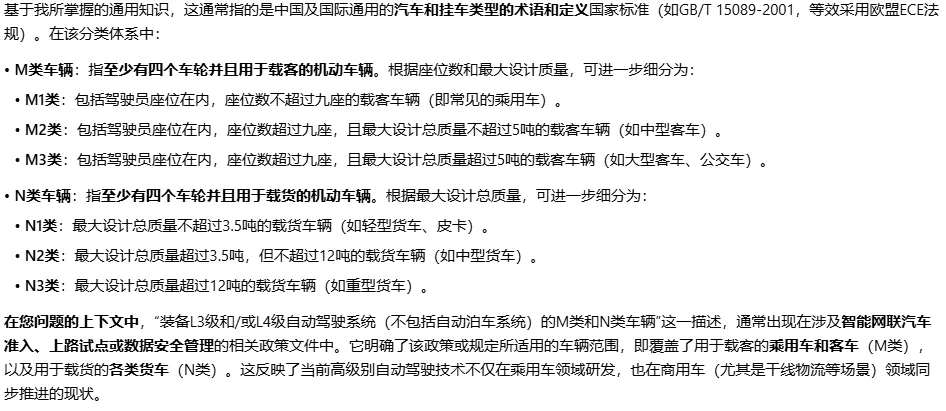 基于我所掌握的通用知识，这通常指的是中国及国际通用的汽车和挂车类型的术语和定义国家标准（如GB/T 15089-2001，等效采用欧盟ECE法规）。在该分类体系中：

• M类车辆：指至少有四个车轮并且用于载客的机动车辆。根据座位数和最大设计质量，可进一步细分为：
• M1类：包括驾驶员座位在内，座位数不超过九座的载客车辆（即常见的乘用车）。
• M2类：包括驾驶员座位在内，座位数超过九座，且最大设计总质量不超过5吨的载客车辆（如中型客车）。
• M3类：包括驾驶员座位在内，座位数超过九座，且最大设计总质量超过5吨的载客车辆（如大型客车、公交车）。

• N类车辆：指至少有四个车轮并且用于载货的机动车辆。根据最大设计总质量，可进一步细分为：
• N1类：最大设计总质量不超过3.5吨的载货车辆（如轻型货车、皮卡）。
• N2类：最大设计总质量超过3.5吨，但不超过12吨的载货车辆（如中型货车）。
• N3类：最大设计总质量超过12吨的载货车辆（如重型货车）。

在您问题的上下文中，“装备L3级和/或L4级自动驾驶系统（不包括自动泊车系统）的M类和N类车辆”这一描述，通常出现在涉及智能网联汽车准入、上路试点或数据安全管理的相关政策文件中。它明确了该政策或规定所适用的车辆范围，即覆盖了用于载客的乘用车和客车（M类），以及用于载货的各类货车（N类）。这反映了当前高级别自动驾驶技术不仅在乘用车领域研发，也在商用车（尤其是干线物流等场景）领域同步推进的现状。